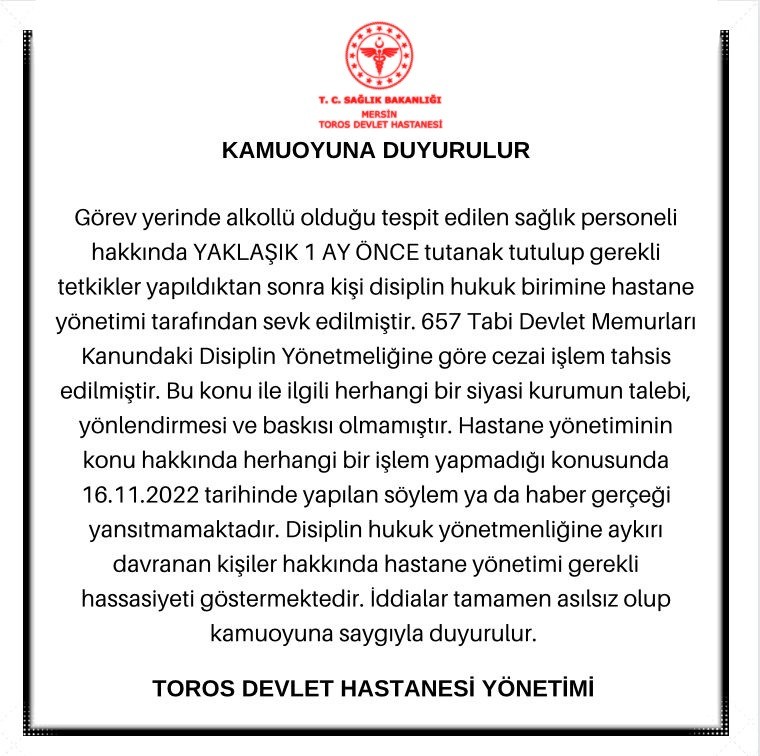 T. C. SAĞLIK BAKANLIĞI
MERSİN
TOROS DEVLET HASTANESİ

KAMUOYUNA DUYURULUR

Görev yerinde alkollü olduğu tespit edilen sağlık personeli hakkında YAKLAŞIK 1 AY ÖNCE tutanak tutulup gerekli tetkikler yapıldıktan sonra kişi disiplin hukuk birimine hastane yönetimi tarafından sevk edilmiştir. 657 Tabi Devlet Memurları Kanundaki Disiplin Yönetmeliğine göre cezai işlem tahsis edilmiştir. Bu konu ile ilgili herhangi bir siyasi kurumun talebi, yönlendirmesi ve baskısı olmamıştır. Hastane yönetiminin konu hakkında herhangi bir işlem yapmadığı konusunda 16.11.2022 tarihinde yapılan söylem ya da haber gerçeği yansıtmamaktadır. Disiplin hukuk yönetmenliğine aykırı davranan kişiler hakkında hastane yönetimi gerekli hassasiyeti göstermektedir. İddialar tamamen asılsız olup kamuoyuna saygıyla duyurulur.

TOROS DEVLET HASTANESİ YÖNETİMİ